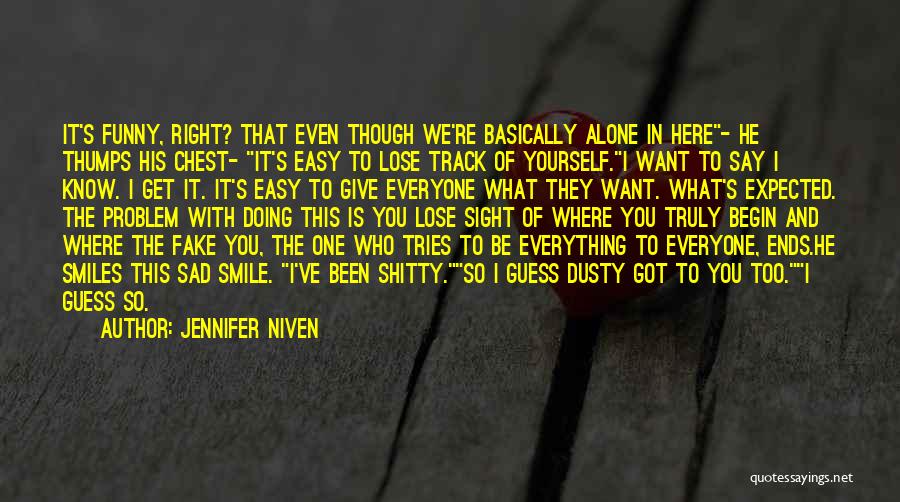 IT'S FUNNY, RIGHT? THAT EVEN THOUGH WE'RE BASICALLY ALONE IN HERE"- HE THUMPS HIS CHEST- "IT'S EASY TO LOSE TRACK OF YOURSELF."I WANT TO SAY I KNOW. I GET IT. IT'S EASY TO GIVE EVERYONE WHAT THEY WANT. WHAT'S EXPECTED. THE PROBLEM WITH DOING THIS IS YOU LOSE SIGHT OF WHERE YOU TRULY BEGIN AND WHERE THE FAKE YOU, THE ONE WHO TRIES TO BE EVERYTHING TO EVERYONE, ENDS.HE SMILES THIS SAD SMILE. "I'VE BEEN SHITTY.""SO I GUESS DUSTY GOT TO YOU TOO.""I GUESS SO.

AUTHOR: JENNIFER NIVEN

quotessayings.net